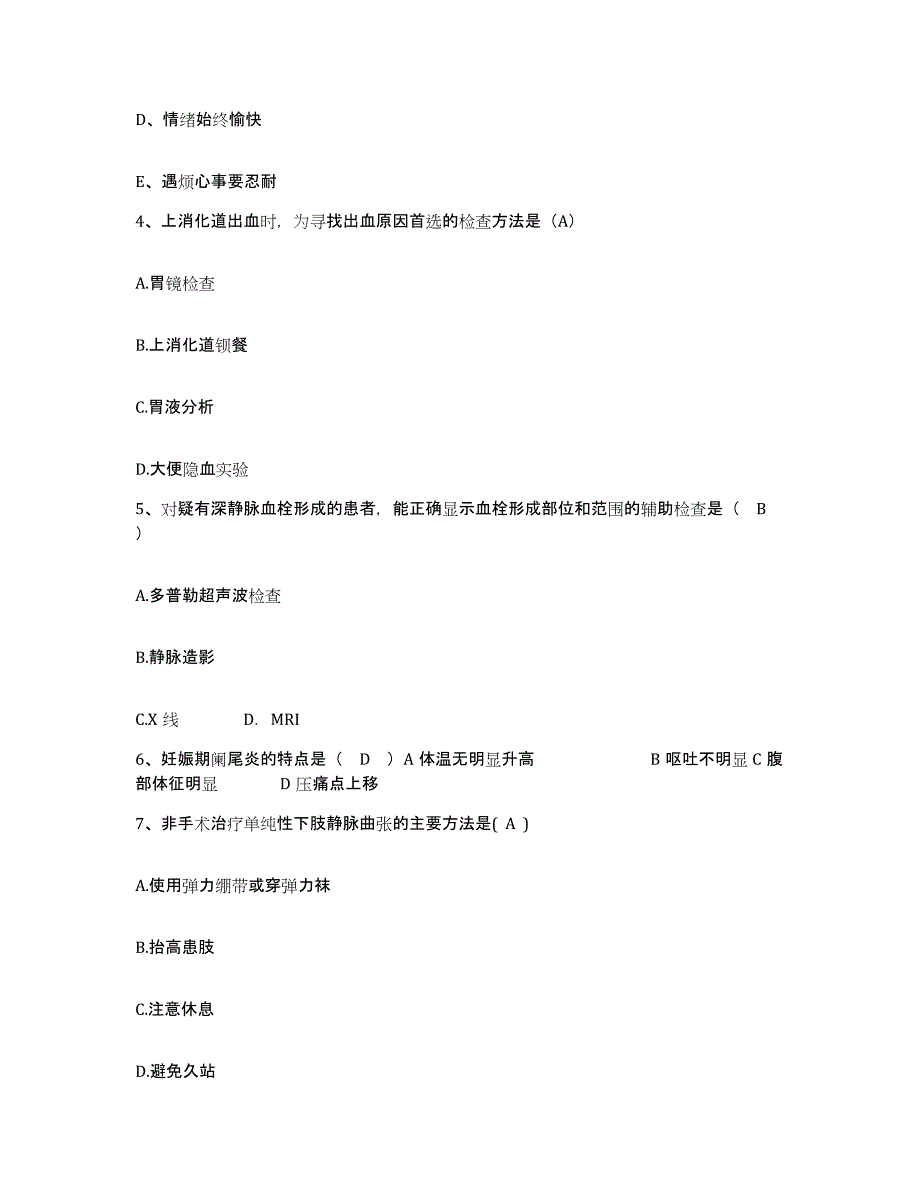 D、情绪始终愉快

E、遇烦心事要忍耐

4、上消化道出血时，为寻找出血原因首选的检查方法是（A）

A.胃镜检查

B.上消化道钡餐

C.胃液分析

D.大便隐血实验

5、对疑有深静脉血栓形成的患者，能正确显示血栓形成部位和范围的辅助检查是（ B ）

A.多普勒超声波检查

B.静脉造影

C.X 线 D. MRI

6、妊娠期阑尾炎的特点是（ D ）A 体温无明显升高 B 呕吐不明显 C 腹部体征明显 D 压痛点上移

7、非手术治疗单纯性下肢静脉曲张的主要方法是( A )

A.使用弹力绷带或穿弹力袜

B.抬高患肢

C.注意休息

D.避免久站